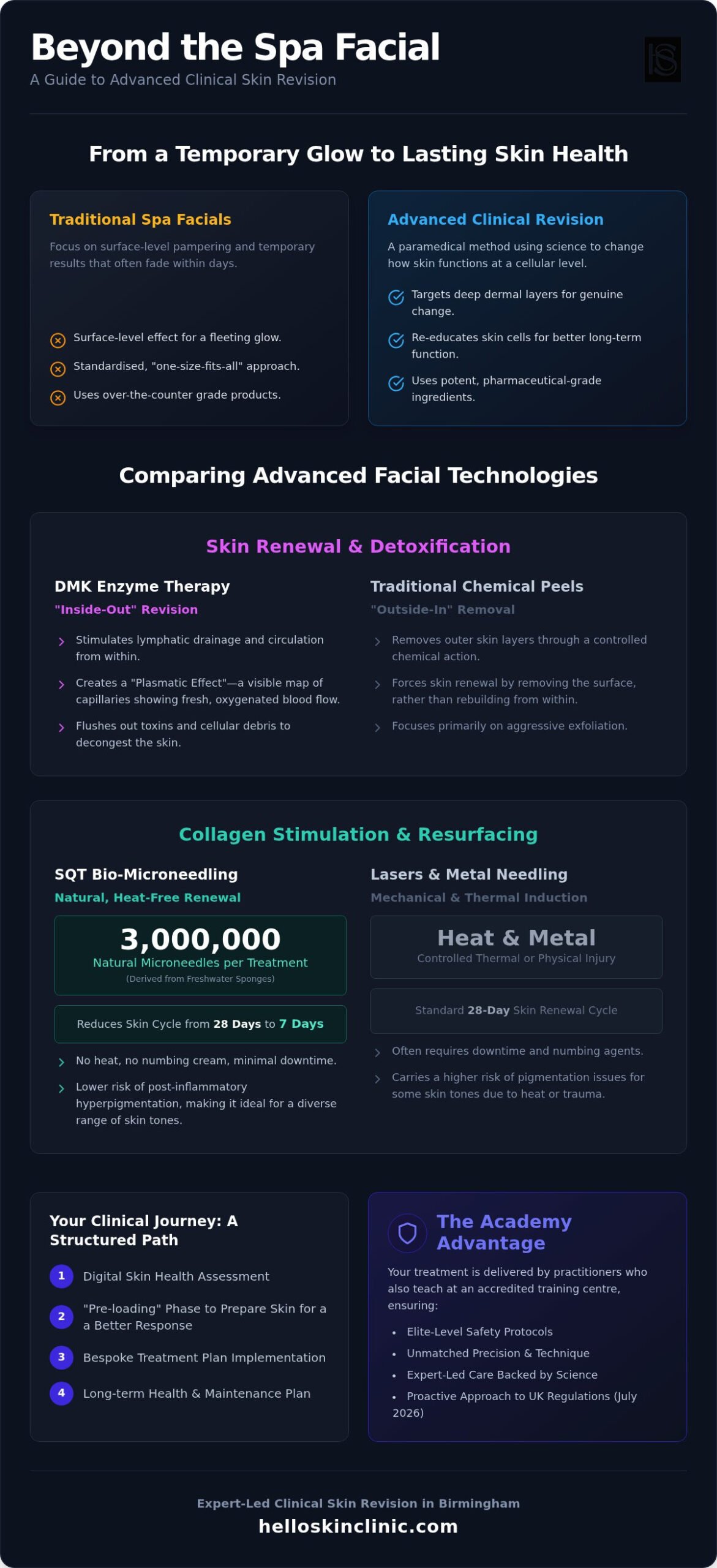 Beyond the Spa Facial
A Guide to Advanced Clinical Skin Revision

From a Temporary Glow to Lasting Skin Health

Traditional Spa Facials
Focus on surface-level pampering and temporary results that often fade within days.

Surface-level effect for a fleeting glow.
Standardised, "one-size-fits-all" approach.
Uses over-the-counter grade products.

Advanced Clinical Revision
A paramedical method using science to change how skin functions at a cellular level.

Targets deep dermal layers for genuine change.
Re-educates skin cells for better long-term function.
Uses potent, pharmaceutical-grade ingredients.

Comparing Advanced Facial Technologies

Skin Renewal & Detoxification

DMK Enzyme Therapy
"Inside-Out" Revision
Stimulates lymphatic drainage and circulation from within.
Creates a "Plasmatic Effect"—a visible map of capillaries showing fresh, oxygenated blood flow.
Flushes out toxins and cellular debris to decongest the skin.

Traditional Chemical Peels
"Outside-In" Removal
Removes outer skin layers through a controlled chemical action.
Forces skin renewal by removing the surface, rather than rebuilding from within.
Focuses primarily on aggressive exfoliation.

Collagen Stimulation & Resurfacing

SQT Bio-Microneedling
Natural, Heat-Free Renewal
3,000,000
Natural Microneedles per Treatment
(Derived from Freshwater Sponges)
Reduces Skin Cycle from 28 Days to 7 Days
No heat, no numbing cream, minimal downtime.
Lower risk of post-inflammatory hyperpigmentation, making it ideal for a diverse range of skin tones.

Lasers & Metal Needling
Mechanical & Thermal Induction
Heat & Metal
Controlled Thermal or Physical Injury
Standard 28-Day Skin Renewal Cycle
Often requires downtime and numbing agents.
Carries a higher risk of pigmentation issues for some skin tones due to heat or trauma.

Your Clinical Journey: A Structured Path
1 Digital Skin Health Assessment
2 "Pre-loading" Phase to Prepare Skin for a Better Response
3 Bespoke Treatment Plan Implementation
4 Long-term Health & Maintenance Plan

The Academy Advantage
Your treatment is delivered by practitioners who also teach at an accredited training centre, ensuring:
• Elite-Level Safety Protocols
• Unmatched Precision & Technique
• Expert-Led Care Backed by Science
• Proactive Approach to UK Regulations (July 2026)

Expert-Led Clinical Skin Revision in Birmingham
helloskinclinic.com